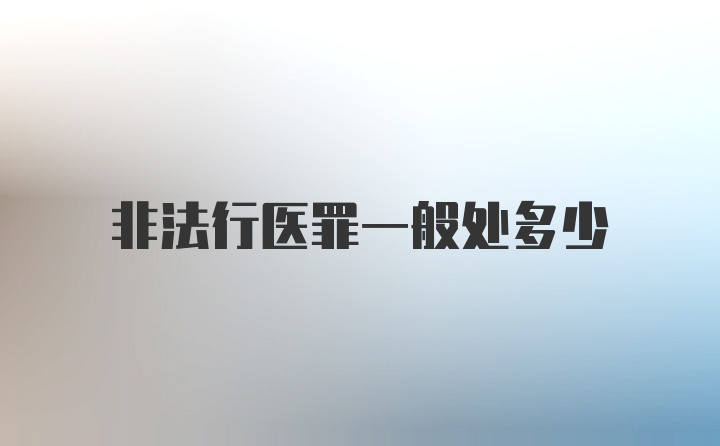 非法行医罪一般处多少